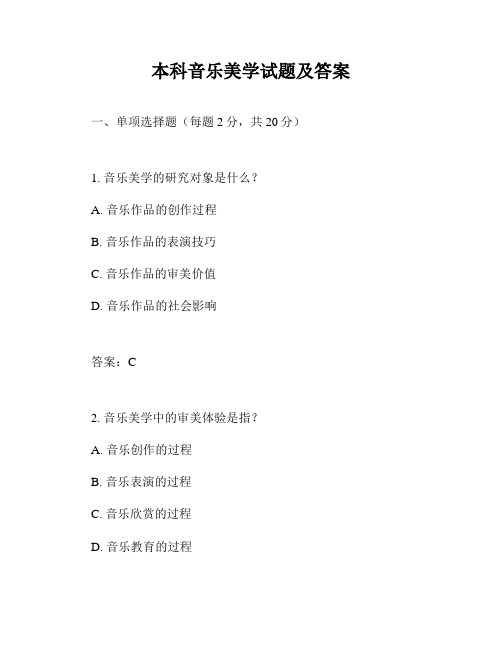 本科音乐美学试题及答案

一、单项选择题（每题 2 分，共 20 分）

1. 音乐美学的研究对象是什么？

A. 音乐作品的创作过程

B. 音乐作品的表演技巧

C. 音乐作品的审美价值

D. 音乐作品的社会影响

答案：C

2. 音乐美学中的审美体验是指？

A. 音乐创作的过程

B. 音乐表演的过程

C. 音乐欣赏的过程

D. 音乐教育的过程